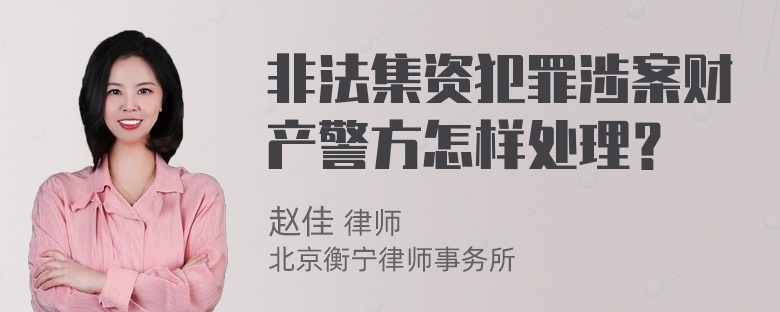 非法集资犯罪涉案财产警方怎样处理？

赵佳 律师
北京衡宁律师事务所